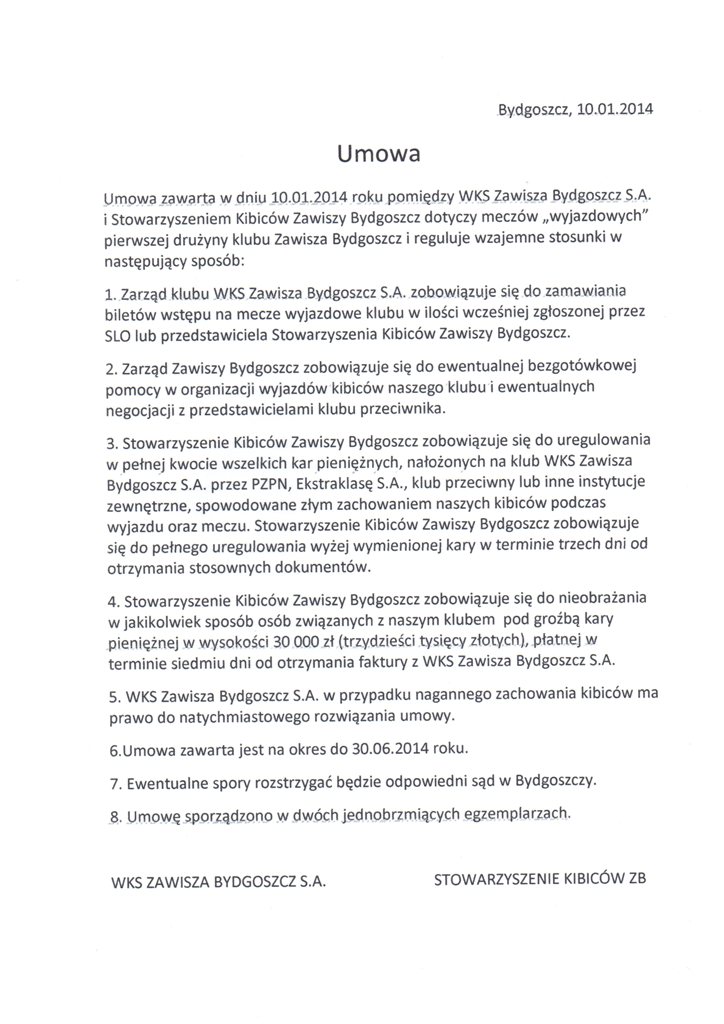 Bydgoszcz, 10.01.2014

Umowa

Umowa zawarta w dniu 10.01.2014 roku pomiędzy WKS Zawisza Bydgoszcz S.A. i Stowarzyszeniem Kibiców Zawiszy Bydgoszcz dotyczy meczów „wyjazdowych" pierwszej drużyny klubu Zawisza Bydgoszcz i reguluje wzajemne stosunki w następujący sposób:

1. Zarząd klubu WKS Zawisza Bydgoszcz S.A. zobowiązuje się do zamawiania biletów wstępu na mecze wyjazdowe klubu w ilości wcześniej zgłoszonej przez SLO lub przedstawiciela Stowarzyszenia Kibiców Zawiszy Bydgoszcz.

2. Zarząd Zawiszy Bydgoszcz zobowiązuje się do ewentualnej bezgotówkowej pomocy w organizacji wyjazdów kibiców naszego klubu i ewentualnych negocjacji z przedstawicielami klubu przeciwnika.

3. Stowarzyszenie Kibiców Zawiszy Bydgoszcz zobowiązuje się do uregulowania w pełnej kwocie wszelkich kar pieniężnych, nałożonych na klub WKS Zawisza Bydgoszcz S.A. przez PZPN, Ekstraklasę S.A., klub przeciwny lub inne instytucje zewnętrzne, spowodowane złym zachowaniem naszych kibiców podczas wyjazdu oraz meczu. Stowarzyszenie Kibiców Zawiszy Bydgoszcz zobowiązuje się do pełnego uregulowania wyżej wymienionej kary w terminie trzech dni od otrzymania stosownych dokumentów.

4. Stowarzyszenie Kibiców Zawiszy Bydgoszcz zobowiązuje się do nieobrażania w jakikolwiek sposób osób związanych z naszym klubem pod groźbą kary pieniężnej w wysokości 30 000 zł (trzydzieści tysięcy złotych), płatnej w terminie siedmiu dni od otrzymania faktury z WKS Zawisza Bydgoszcz S.A.

5. WKS Zawisza Bydgoszcz S.A. w przypadku nagannego zachowania kibiców ma prawo do natychmiastowego rozwiązania umowy.

6.Umowa zawarta jest na okres do 30.06.2014 roku.

7. Ewentualne spory rozstrzygać będzie odpowiedni sąd w Bydgoszczy.

8. Umowę sporządzono w dwóch jednobrzmiących egzemplarzach.

WKS ZAWISZA BYDGOSZCZ S.A.

STOWARZYSZENIE KIBICÓW ZB